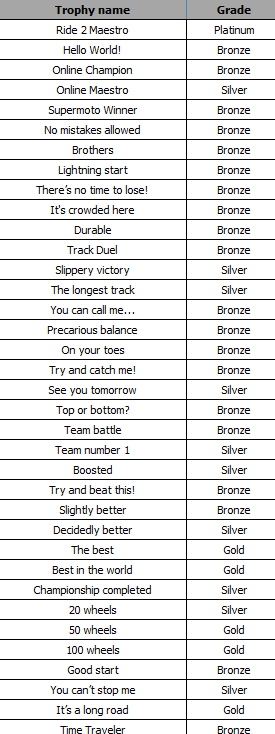 | Trophy name | Grade |
|---|---|
| Ride 2 Maestro | Platinum |
| Hello World! | Bronze |
| Online Champion | Bronze |
| Online Maestro | Silver |
| Supermoto Winner | Bronze |
| No mistakes allowed | Bronze |
| Brothers | Bronze |
| Lightning start | Bronze |
| There's no time to lose! | Bronze |
| It's crowded here | Bronze |
| Durable | Bronze |
| Track Duel | Bronze |
| Slippery victory | Silver |
| The longest track | Silver |
| You can call me... | Bronze |
| Precarious balance | Bronze |
| On your toes | Bronze |
| Try and catch me! | Bronze |
| See you tomorrow | Silver |
| Top or bottom? | Bronze |
| Team battle | Bronze |
| Team number 1 | Silver |
| Boosted | Silver |
| Try and beat this! | Bronze |
| Slightly better | Bronze |
| Decidedly better | Silver |
| The best | Gold |
| Best in the world | Gold |
| Championship completed | Silver |
| 20 wheels | Silver |
| 50 wheels | Gold |
| 100 wheels | Gold |
| Good start | Bronze |
| You can't stop me | Silver |
| It's a long road | Gold |
| Time Traveler | Bronze |